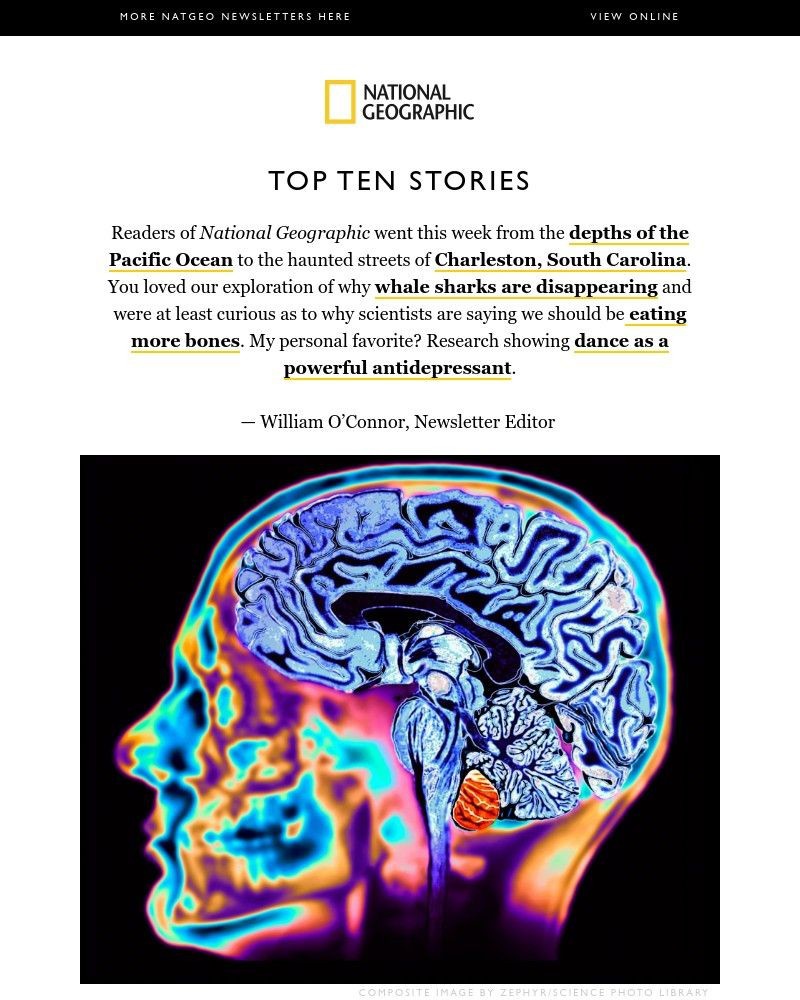 MORE NATGEO NEWSLETTERS HERE

VIEW ONLINE

NATIONAL GEOGRAPHIC

TOP TEN STORIES

Readers of National Geographic went this week from the depths of the Pacific Ocean to the haunted streets of Charleston, South Carolina. You loved our exploration of why whale sharks are disappearing and were at least curious as to why scientists are saying we should be eating more bones. My personal favorite? Research showing dance as a powerful antidepressant.

— William O'Connor, Newsletter Editor

COMPOSITE IMAGE BY ZEPHYR/SCIENCE PHOTO LIBRARY